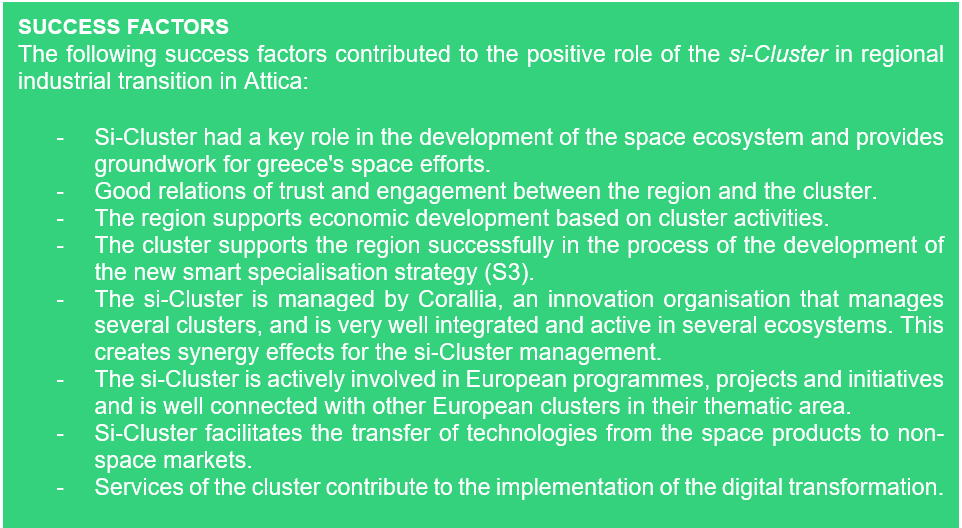 SUCCESS FACTORS
The following success factors contributed to the positive role of the si-Cluster in regional industrial transition in Attica:

- Si-Cluster had a key role in the development of the space ecosystem and provides groundwork for greece's space efforts.
- Good relations of trust and engagement between the region and the cluster.
- The region supports economic development based on cluster activities.
- The cluster supports the region successfully in the process of the development of the new smart specialisation strategy (S3).
- The si-Cluster is managed by Corallia, an innovation organisation that manages several clusters, and is very well integrated and active in several ecosystems. This creates synergy effects for the si-Cluster management.
- The si-Cluster is actively involved in European programmes, projects and initiatives and is well connected with other European clusters in their thematic area.
- Si-Cluster facilitates the transfer of technologies from the space products to non-space markets.
- Services of the cluster contribute to the implementation of the digital transformation.